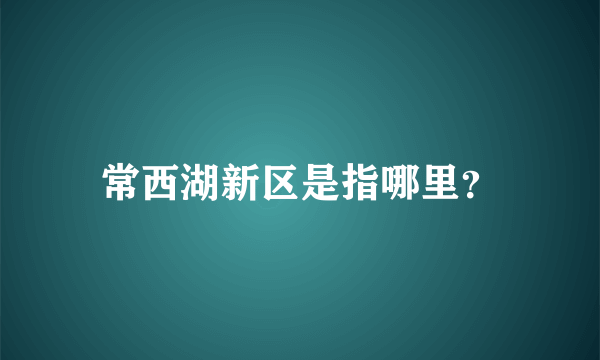 常西湖新区是指哪里?